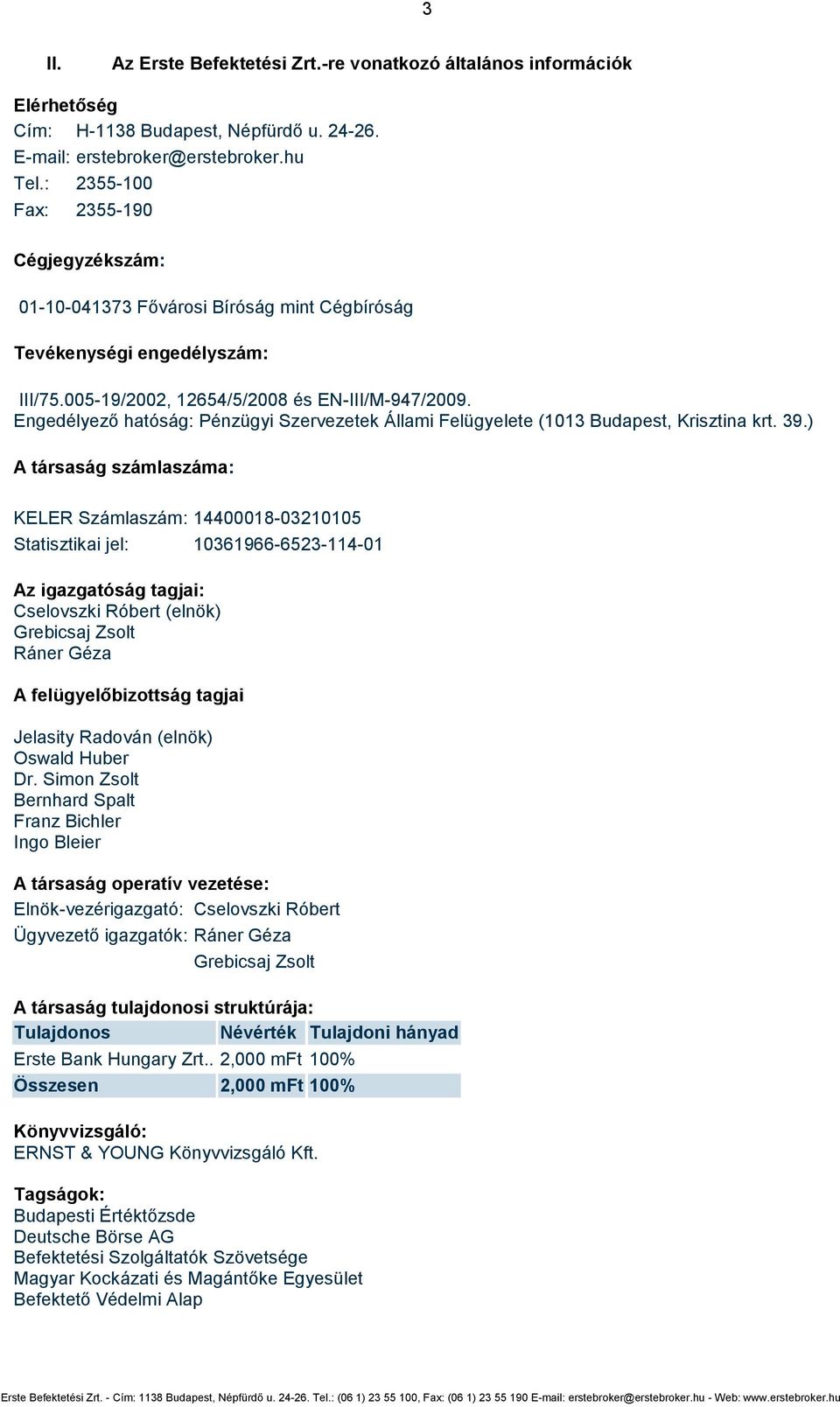 3

II. Az Erste Befektetési Zrt.-re vonatkozó általános információk

Elérhetőség
Cím: H-1138 Budapest, Népfürdő u. 24-26.
E-mail: erstebroker@erstebroker.hu
Tel.: 2355-100
Fax: 2355-190

Cégjegyzékszám:

01-10-041373 Fővárosi Bíróság mint Cégbíróság

Tevékenységi engedélyszám:

III/75.005-19/2002, 12654/5/2008 és EN-III/M-947/2009.
Engedélyező hatóság: Pénzügyi Szervezetek Állami Felügyelete (1013 Budapest, Krisztina krt. 39.)

A társaság számlaszáma:

KELER Számlaszám: 14400018-03210105
Statisztikai jel: 10361966-6523-114-01

Az igazgatóság tagjai:
Cselovszki Róbert (elnök)
Grebicsaj Zsolt
Ráner Géza

A felügyelőbizottság tagjai

Jelasity Radován (elnök)
Oswald Huber
Dr. Simon Zsolt
Bernhard Spalt
Franz Bichler
Ingo Bleier

A társaság operatív vezetése:
Elnök-vezérigazgató: Cselovszki Róbert
Ügyvezető igazgatók: Ráner Géza
Grebicsaj Zsolt

A társaság tulajdonosi struktúrája:

| Tulajdonos | Névérték | Tulajdoni hányad |
|---|---|---|
| Erste Bank Hungary Zrt.. | 2,000 mFt | 100% |
| Összesen | 2,000 mFt | 100% |

Könyvvizsgáló:
ERNST & YOUNG Könyvvizsgáló Kft.

Tagságok:
Budapesti Értéktőzsde
Deutsche Börse AG
Befektetési Szolgáltatók Szövetsége
Magyar Kockázati és Magántőke Egyesület
Befektető Védelmi Alap

Erste Befektetési Zrt. - Cím: 1138 Budapest, Népfürdő u. 24-26. Tel.: (06 1) 23 55 100, Fax: (06 1) 23 55 190 E-mail: erstebroker@erstebroker.hu - Web: www.erstebroker.hu